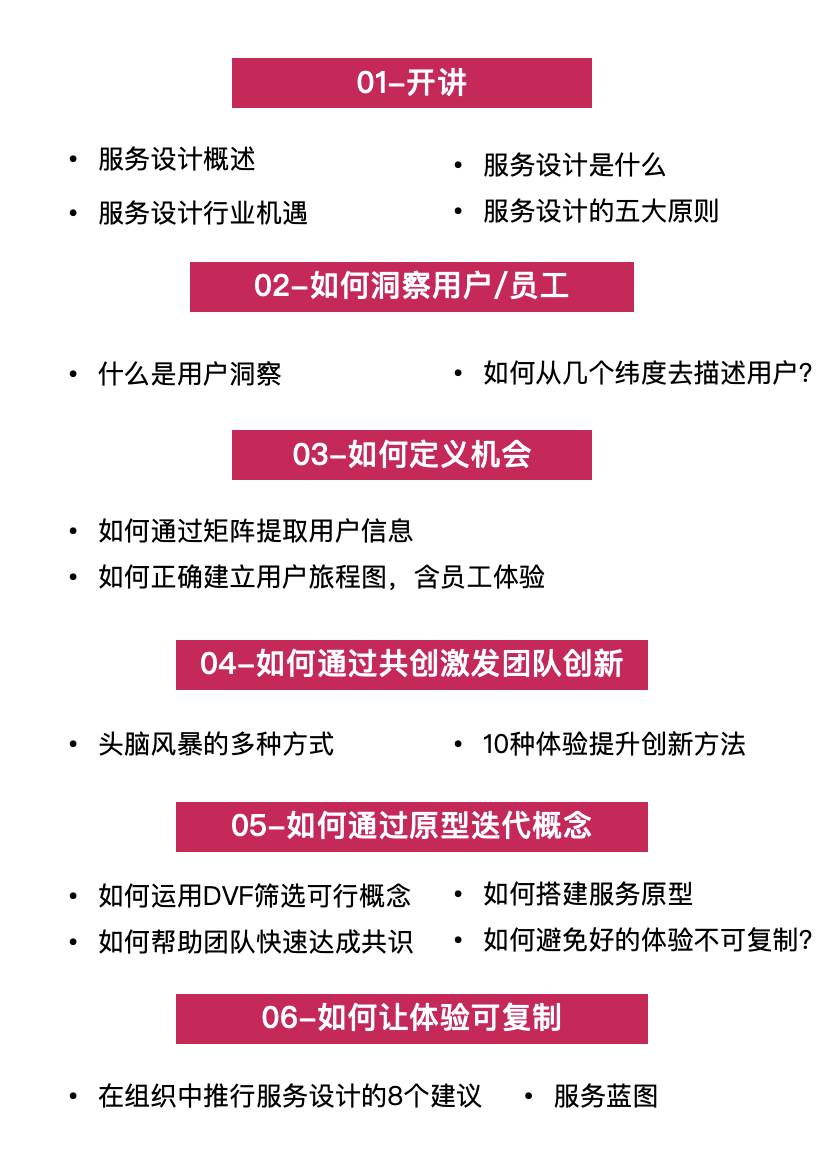 01-开讲

• 服务设计概述
• 服务设计行业机遇

• 服务设计是什么
• 服务设计的五大原则

02-如何洞察用户/员工

• 什么是用户洞察

• 如何从几个纬度去描述用户?

03-如何定义机会

• 如何通过矩阵提取用户信息
• 如何正确建立用户旅程图，含员工体验

04-如何通过共创激发团队创新

• 头脑风暴的多种方式

• 10种体验提升创新方法

05-如何通过原型迭代概念

• 如何运用DVF筛选可行概念
• 如何帮助团队快速达成共识

• 如何搭建服务原型
• 如何避免好的体验不可复制?

06-如何让体验可复制

• 在组织中推行服务设计的8个建议

• 服务蓝图